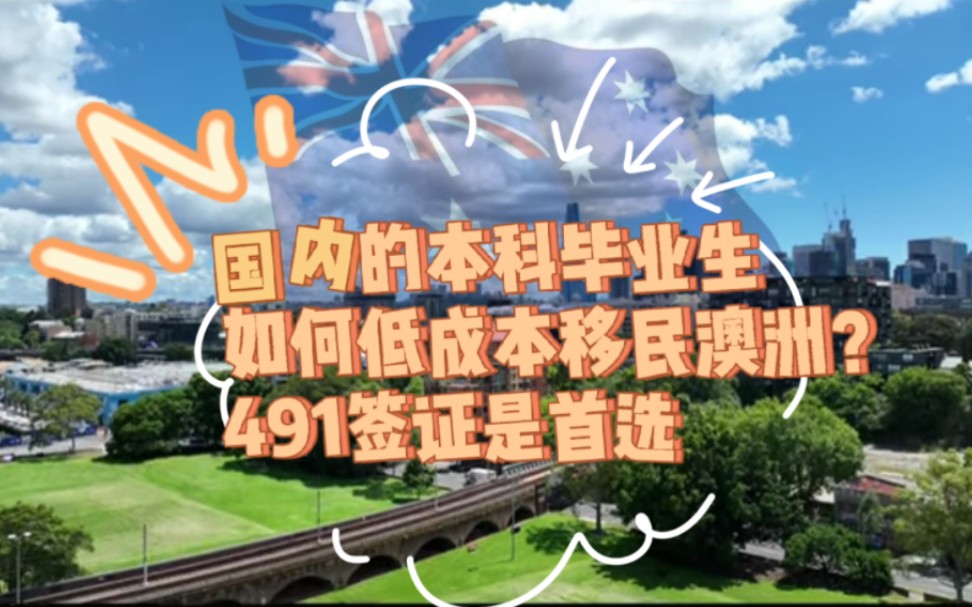 国内的本科毕业生
如何低成本移民澳洲？
491签证是首选